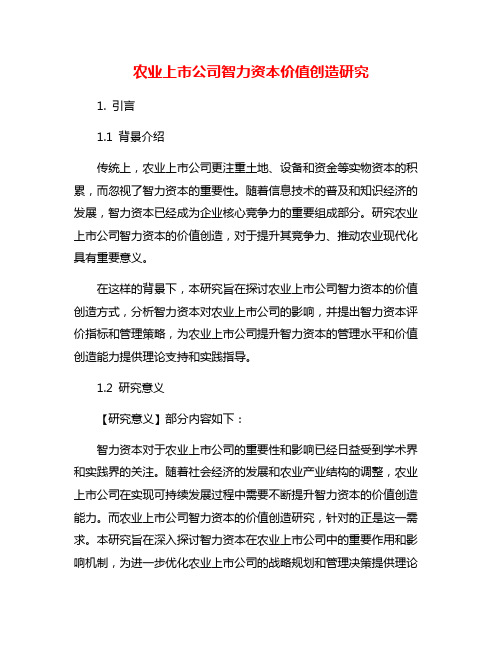 农业上市公司智力资本价值创造研究

1. 引言

1.1 背景介绍

传统上，农业上市公司更注重土地、设备和资金等实物资本的积累，而忽视了智力资本的重要性。随着信息技术的普及和知识经济的发展，智力资本已经成为企业核心竞争力的重要组成部分。研究农业上市公司智力资本的价值创造，对于提升其竞争力、推动农业现代化具有重要意义。

在这样的背景下，本研究旨在探讨农业上市公司智力资本的价值创造方式，分析智力资本对农业上市公司的影响，并提出智力资本评价指标和管理策略，为农业上市公司提升智力资本的管理水平和价值创造能力提供理论支持和实践指导。

1.2 研究意义

【研究意义】部分内容如下：

智力资本对于农业上市公司的重要性和影响已经日益受到学术界和实践界的关注。随着社会经济的发展和农业产业结构的调整，农业上市公司在实现可持续发展过程中需要不断提升智力资本的价值创造能力。而农业上市公司智力资本的价值创造研究，针对的正是这一需求。本研究旨在深入探讨智力资本在农业上市公司中的重要作用和影响机制，为进一步优化农业上市公司的战略规划和管理决策提供理论